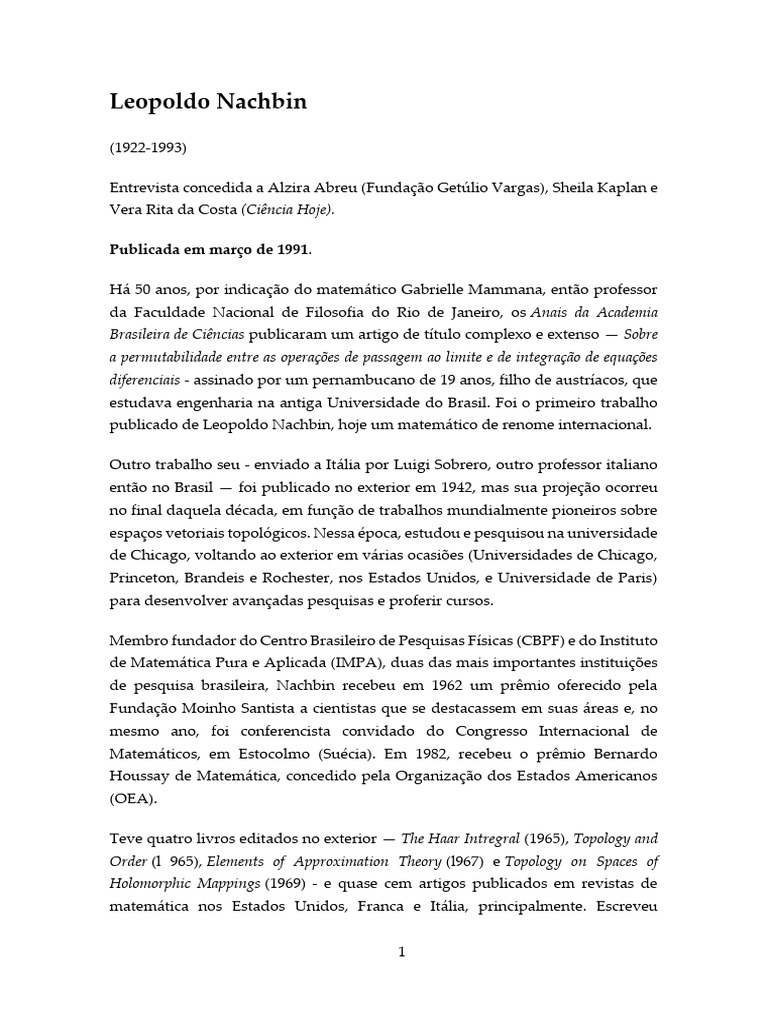 Leopoldo Nachbin

(1922-1993)

Entrevista concedida a Alzira Abreu (Fundação Getúlio Vargas), Sheila Kaplan e Vera Rita da Costa (Ciência Hoje).

Publicada em março de 1991.

Há 50 anos, por indicação do matemático Gabrielle Mammana, então professor da Faculdade Nacional de Filosofia do Rio de Janeiro, os Anais da Academia Brasileira de Ciências publicaram um artigo de título complexo e extenso — Sobre a permutabilidade entre as operações de passagem ao limite e de integração de equações diferenciais - assinado por um pernambucano de 19 anos, filho de austríacos, que estudava engenharia na antiga Universidade do Brasil. Foi o primeiro trabalho publicado de Leopoldo Nachbin, hoje um matemático de renome internacional.

Outro trabalho seu - enviado a Itália por Luigi Sobrero, outro professor italiano então no Brasil — foi publicado no exterior em 1942, mas sua projeção ocorreu no final daquela década, em função de trabalhos mundialmente pioneiros sobre espaços vetoriais topológicos. Nessa época, estudou e pesquisou na universidade de Chicago, voltando ao exterior em várias ocasiões (Universidades de Chicago, Princeton, Brandeis e Rochester, nos Estados Unidos, e Universidade de Paris) para desenvolver avançadas pesquisas e proferir cursos.

Membro fundador do Centro Brasileiro de Pesquisas Físicas (CBPF) e do Instituto de Matemática Pura e Aplicada (IMPA), duas das mais importantes instituições de pesquisa brasileira, Nachbin recebeu em 1962 um prêmio oferecido pela Fundação Moinho Santista a cientistas que se destacassem em suas áreas e, no mesmo ano, foi conferencista convidado do Congresso Internacional de Matemáticos, em Estocolmo (Suécia). Em 1982, recebeu o prêmio Bernardo Houssay de Matemática, concedido pela Organização dos Estados Americanos (OEA).

Teve quatro livros editados no exterior — The Haar Intregral (1965), Topology and Order (l 965), Elements of Approximation Theory (1967) e Topology on Spaces of Holomorphic Mappings (1969) - e quase cem artigos publicados em revistas de matemática nos Estados Unidos, Franca e Itália, principalmente. Escreveu

1